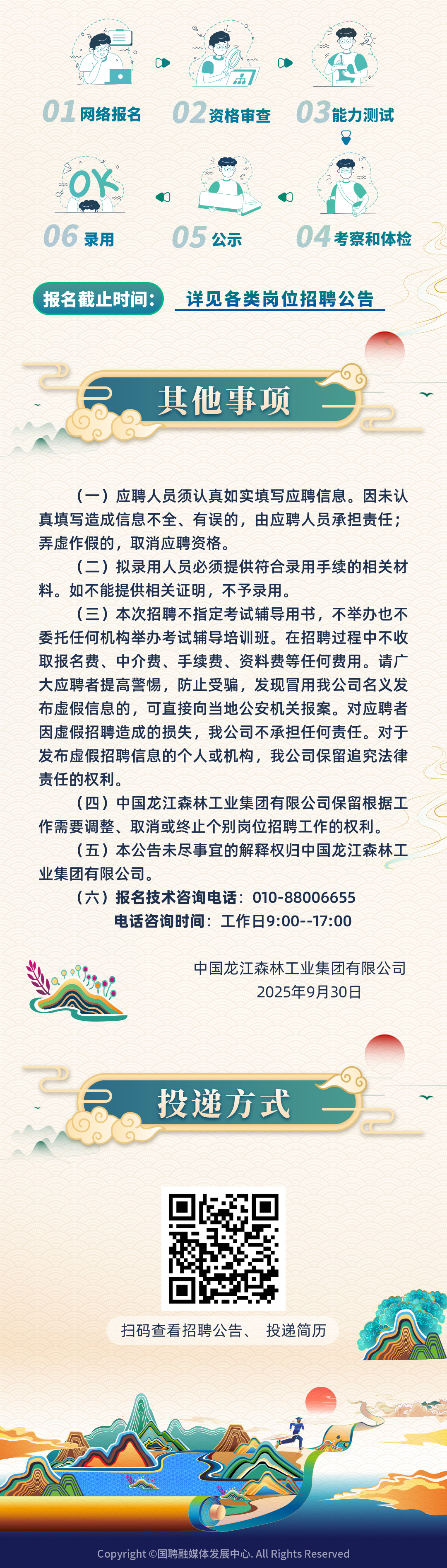 01网络报名

02资格审查

03能力测试

04考察和体检

05公示

06录用

报名截止时间: 详见各类岗位招聘公告

其他事项

（一）应聘人员须认真如实填写应聘信息。因未认真填写造成信息不全、有误的，由应聘人员承担责任；弄虚作假的，取消应聘资格。

（二）拟录用人员必须提供符合录用手续的相关材料。如不能提供相关证明，不予录用。

（三）本次招聘不指定考试辅导用书，不举办也不委托任何机构举办考试辅导培训班。在招聘过程中不收取报名费、中介费、手续费、资料费等任何费用。请广大应聘者提高警惕，防止受骗，发现冒用我公司名义发布虚假信息的，可直接向当地公安机关报案。对应聘者因虚假招聘造成的损失，我公司不承担任何责任。对于发布虚假招聘信息的个人或机构，我公司保留追究法律责任的权利。

（四）中国龙江森林工业集团有限公司保留根据工作需要调整、取消或终止个别岗位招聘工作的权利。

（五）本公告未尽事宜的解释权归中国龙江森林工业集团有限公司。

（六）报名技术咨询电话：010-88006655

电话咨询时间：工作日9:00--17:00

中国龙江森林工业集团有限公司
2025年9月30日

投递方式

扫码查看招聘公告、 投递简历

Copyright ©国聘融媒体发展中心. All Rights Reserved